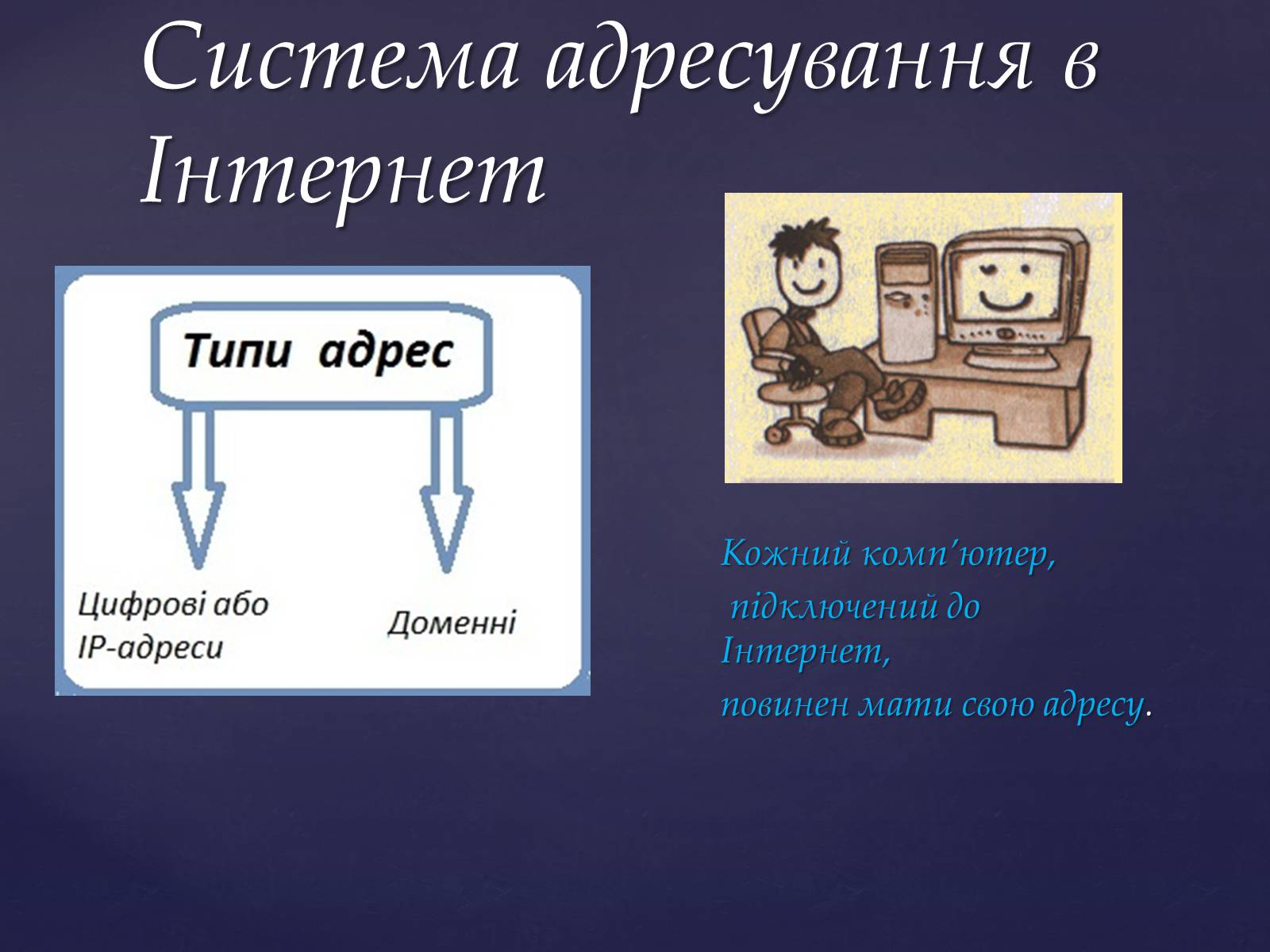 Система адресування в Інтернет

Типи адрес

Цифрові або IP-адреси

Доменні

Кожний комп'ютер,
підключений до Інтернет,
повинен мати свою адресу.